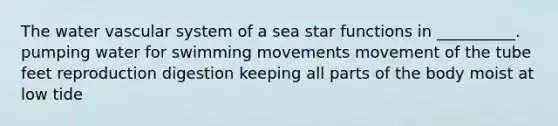 The water vascular system of a sea star functions in __________. pumping water for swimming movements movement of the tube feet reproduction digestion keeping all parts of the body moist at low tide